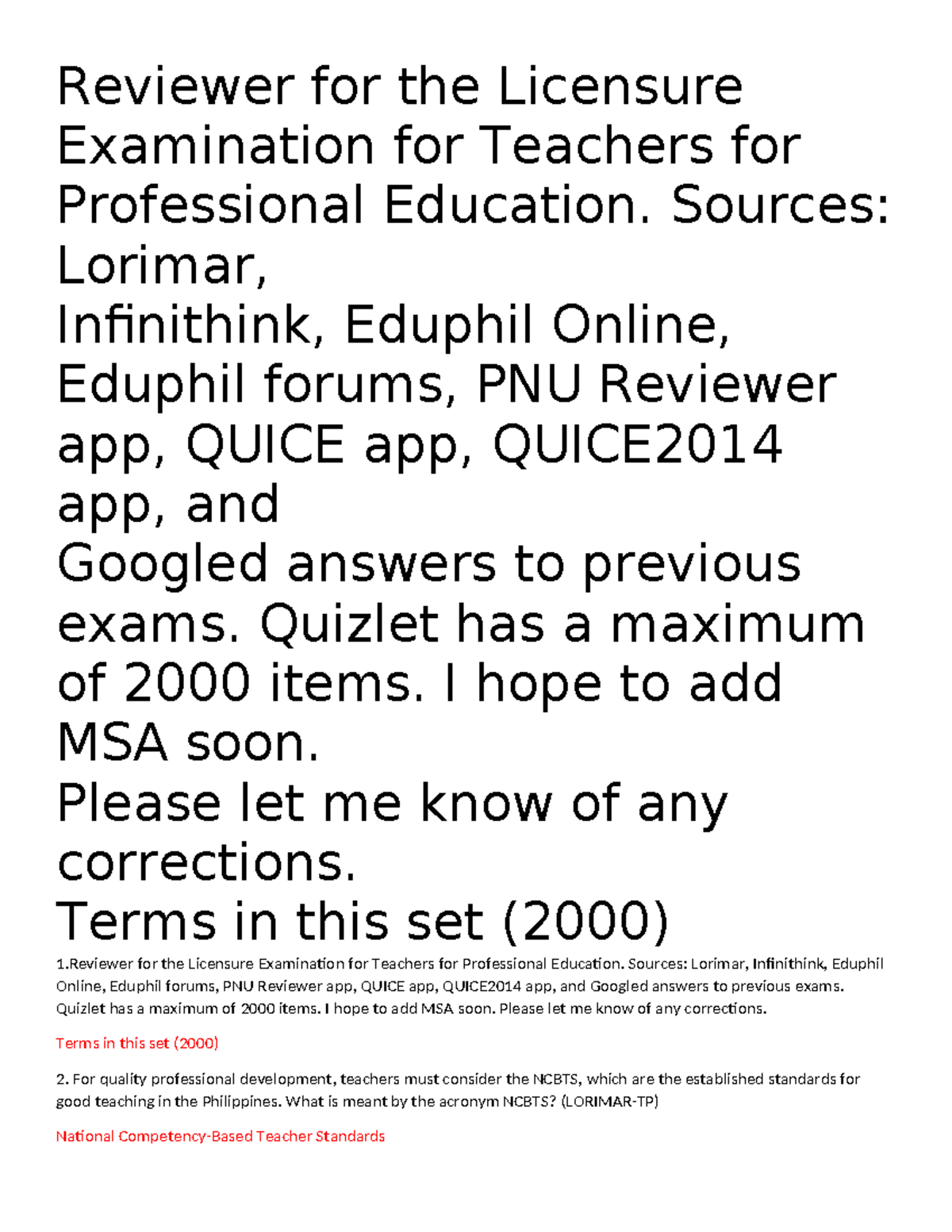 Reviewer for the Licensure Examination for Teachers for Professional Education. Sources: Lorimar,
Infinithink, Eduphil Online, Eduphil forums, PNU Reviewer app, QUICE app, QUICE2014 app, and
Googled answers to previous exams. Quizlet has a maximum of 2000 items. I hope to add MSA soon.
Please let me know of any corrections.
Terms in this set (2000)

1.Reviewer for the Licensure Examination for Teachers for Professional Education. Sources: Lorimar, Infinithink, Eduphil Online, Eduphil forums, PNU Reviewer app, QUICE app, QUICE2014 app, and Googled answers to previous exams. Quizlet has a maximum of 2000 items. I hope to add MSA soon. Please let me know of any corrections.

Terms in this set (2000)

2. For quality professional development, teachers must consider the NCBTS, which are the established standards for good teaching in the Philippines. What is meant by the acronym NCBTS? (LORIMAR-TP)

National Competency-Based Teacher Standards